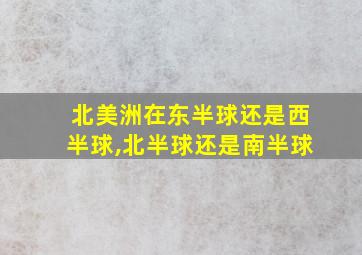 北美洲在东半球还是西半球,北半球还是南半球